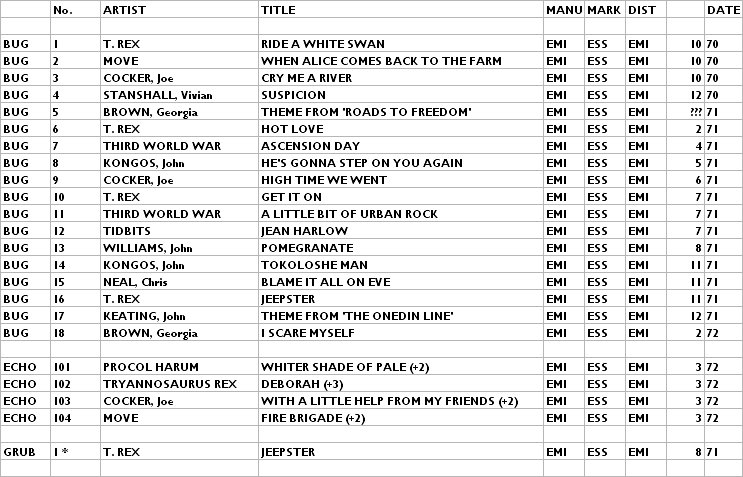 |  | No. | ARTIST | TITLE | MANU | MARK | DIST |  | DATE |
|---|---|---|---|---|---|---|---|---|
|  |  |  |  |  |  |  |  |  |
| BUG | 1 | T. REX | RIDE A WHITE SWAN | EMI | ESS | EMI | 10 | 70 |
| BUG | 2 | MOVE | WHEN ALICE COMES BACK TO THE FARM | EMI | ESS | EMI | 10 | 70 |
| BUG | 3 | COCKER, Joe | CRY ME A RIVER | EMI | ESS | EMI | 10 | 70 |
| BUG | 4 | STANSHALL, Vivian | SUSPICION | EMI | ESS | EMI | 12 | 70 |
| BUG | 5 | BROWN, Georgia | THEME FROM 'ROADS TO FREEDOM' | EMI | ESS | EMI | ??? | 71 |
| BUG | 6 | T. REX | HOT LOVE | EMI | ESS | EMI | 2 | 71 |
| BUG | 7 | THIRD WORLD WAR | ASCENSION DAY | EMI | ESS | EMI | 4 | 71 |
| BUG | 8 | KONGOS, John | HE'S GONNA STEP ON YOU AGAIN | EMI | ESS | EMI | 5 | 71 |
| BUG | 9 | COCKER, Joe | HIGH TIME WE WENT | EMI | ESS | EMI | 6 | 71 |
| BUG | 10 | T. REX | GET IT ON | EMI | ESS | EMI | 7 | 71 |
| BUG | 11 | THIRD WORLD WAR | A LITTLE BIT OF URBAN ROCK | EMI | ESS | EMI | 7 | 71 |
| BUG | 12 | TIDBITS | JEAN HARLOW | EMI | ESS | EMI | 7 | 71 |
| BUG | 13 | WILLIAMS, John | POMEGRANATE | EMI | ESS | EMI | 8 | 71 |
| BUG | 14 | KONGOS, John | TOKOLOSHE MAN | EMI | ESS | EMI | 11 | 71 |
| BUG | 15 | NEAL, Chris | BLAME IT ALL ON EVE | EMI | ESS | EMI | 11 | 71 |
| BUG | 16 | T. REX | JEEPSTER | EMI | ESS | EMI | 11 | 71 |
| BUG | 17 | KEATING, John | THEME FROM 'THE ONEDIN LINE' | EMI | ESS | EMI | 12 | 71 |
| BUG | 18 | BROWN, Georgia | I SCARE MYSELF | EMI | ESS | EMI | 2 | 72 |
|  |  |  |  |  |  |  |  |  |
| ECHO | 101 | PROCOL HARUM | WHITER SHADE OF PALE (+2) | EMI | ESS | EMI | 3 | 72 |
| ECHO | 102 | TRYANNOSAURUS REX | DEBORAH (+3) | EMI | ESS | EMI | 3 | 72 |
| ECHO | 103 | COCKER, Joe | WITH A LITTLE HELP FROM MY FRIENDS (+2) | EMI | ESS | EMI | 3 | 72 |
| ECHO | 104 | MOVE | FIRE BRIGADE (+2) | EMI | ESS | EMI | 3 | 72 |
|  |  |  |  |  |  |  |  |  |
| GRUB | 1 * | T. REX | JEEPSTER | EMI | ESS | EMI | 8 | 71 |